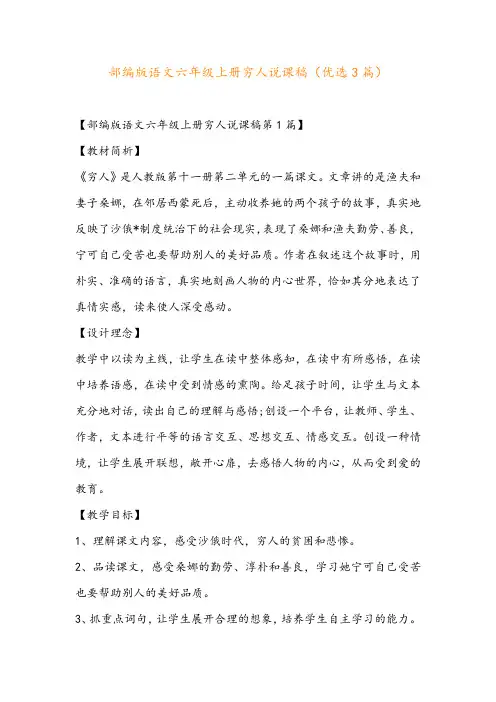 部编版语文六年级上册穷人说课稿（优选3篇）

【部编版语文六年级上册穷人说课稿第1篇】

【教材简析】

《穷人》是人教版第十一册第二单元的一篇课文。文章讲的是渔夫和妻子桑娜，在邻居西蒙死后，主动收养她的两个孩子的故事，真实地反映了沙俄*制度统治下的社会现实，表现了桑娜和渔夫勤劳、善良，宁可自己受苦也要帮助别人的美好品质。作者在叙述这个故事时，用朴实、准确的语言，真实地刻画人物的内心世界，恰如其分地表达了真情实感，读来使人深受感动。

【设计理念】

教学中以读为主线，让学生在读中整体感知，在读中有所感悟，在读中培养语感，在读中受到情感的熏陶。给足孩子时间，让学生与文本充分地对话，读出自己的理解与感悟;创设一个平台，让教师、学生、作者，文本进行平等的语言交互、思想交互、情感交互。创设一种情境，让学生展开联想，敞开心扉，去感悟人物的内心，从而受到爱的教育。

【教学目标】

1、理解课文内容，感受沙俄时代，穷人的贫困和悲惨。

2、品读课文，感受桑娜的勤劳、淳朴和善良，学习她宁可自己受苦也要帮助别人的美好品质。

3、抓重点词句，让学生展开合理的想象，培养学生自主学习的能力。